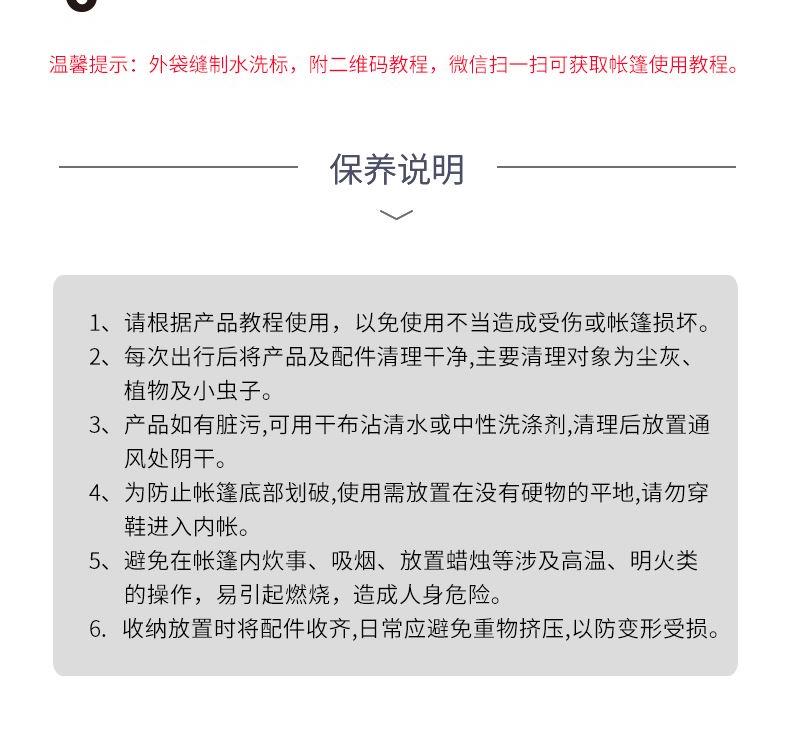 温馨提示：外袋缝制水洗标，附二维码教程，微信扫一扫可获取帐篷使用教程。

保养说明

1、请根据产品教程使用，以免使用不当造成受伤或帐篷损坏。
2、每次出行后将产品及配件清理干净,主要清理对象为尘灰、植物及小虫子。
3、产品如有脏污,可用干布沾清水或中性洗涤剂,清理后放置通风处阴干。
4、为防止帐篷底部划破,使用需放置在没有硬物的平地,请勿穿鞋进入内帐。
5、避免在帐篷内炊事、吸烟、放置蜡烛等涉及高温、明火类的操作，易引起燃烧，造成人身危险。
6. 收纳放置时将配件收齐,日常应避免重物挤压,以防变形受损。